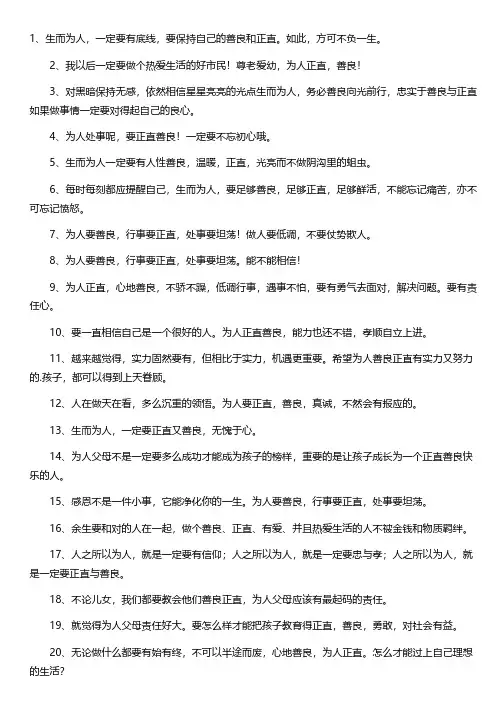 1、生而为人，一定要有底线，要保持自己的善良和正直。如此，方可不负一生。

2、我以后一定要做个热爱生活的好市民！尊老爱幼，为人正直，善良！

3、对黑暗保持无感，依然相信星星亮亮的光点生而为人，务必善良向光前行，忠实于善良与正直如果做事情一定要对得起自己的良心。

4、为人处事呢，要正直善良！一定要不忘初心哦。

5、生而为人一定要有人性善良，温暖，正直，光亮而不做阴沟里的蛆虫。

6、每时每刻都应提醒自己，生而为人，要足够善良，足够正直，足够鲜活，不能忘记痛苦，亦不可忘记愤怒。

7、为人要善良，行事要正直，处事要坦荡！做人要低调，不要仗势欺人。

8、为人要善良，行事要正直，处事要坦荡。能不能相信！

9、为人正直，心地善良，不骄不躁，低调行事，遇事不怕，要有勇气去面对，解决问题。要有责任心。

10、要一直相信自己是一个很好的人。为人正直善良，能力也还不错，孝顺自立上进。

11、越来越觉得，实力固然要有，但相比于实力，机遇更重要。希望为人善良正直有实力又努力的.孩子，都可以得到上天眷顾。

12、人在做天在看，多么沉重的领悟。为人要正直，善良，真诚，不然会有报应的。

13、生而为人，一定要正直又善良，无愧于心。

14、为人父母不是一定要多么成功才能成为孩子的榜样，重要的是让孩子成长为一个正直善良快乐的人。

15、感恩不是一件小事，它能净化你的一生。为人要善良，行事要正直，处事要坦荡。

16、余生要和对的人在一起，做个善良、正直、有爱、并且热爱生活的人不被金钱和物质羁绊。

17、人之所以为人，就是一定要有信仰；人之所以为人，就是一定要忠与孝；人之所以为人，就是一定要正直与善良。

18、不论儿女，我们都要教会他们善良正直，为人父母应该有最起码的责任。

19、就觉得为人父母责任好大。要怎么样才能把孩子教育得正直，善良，勇敢，对社会有益。

20、无论做什么都要有始有终，不可以半途而废，心地善良，为人正直。怎么才能过上自己理想的生活？